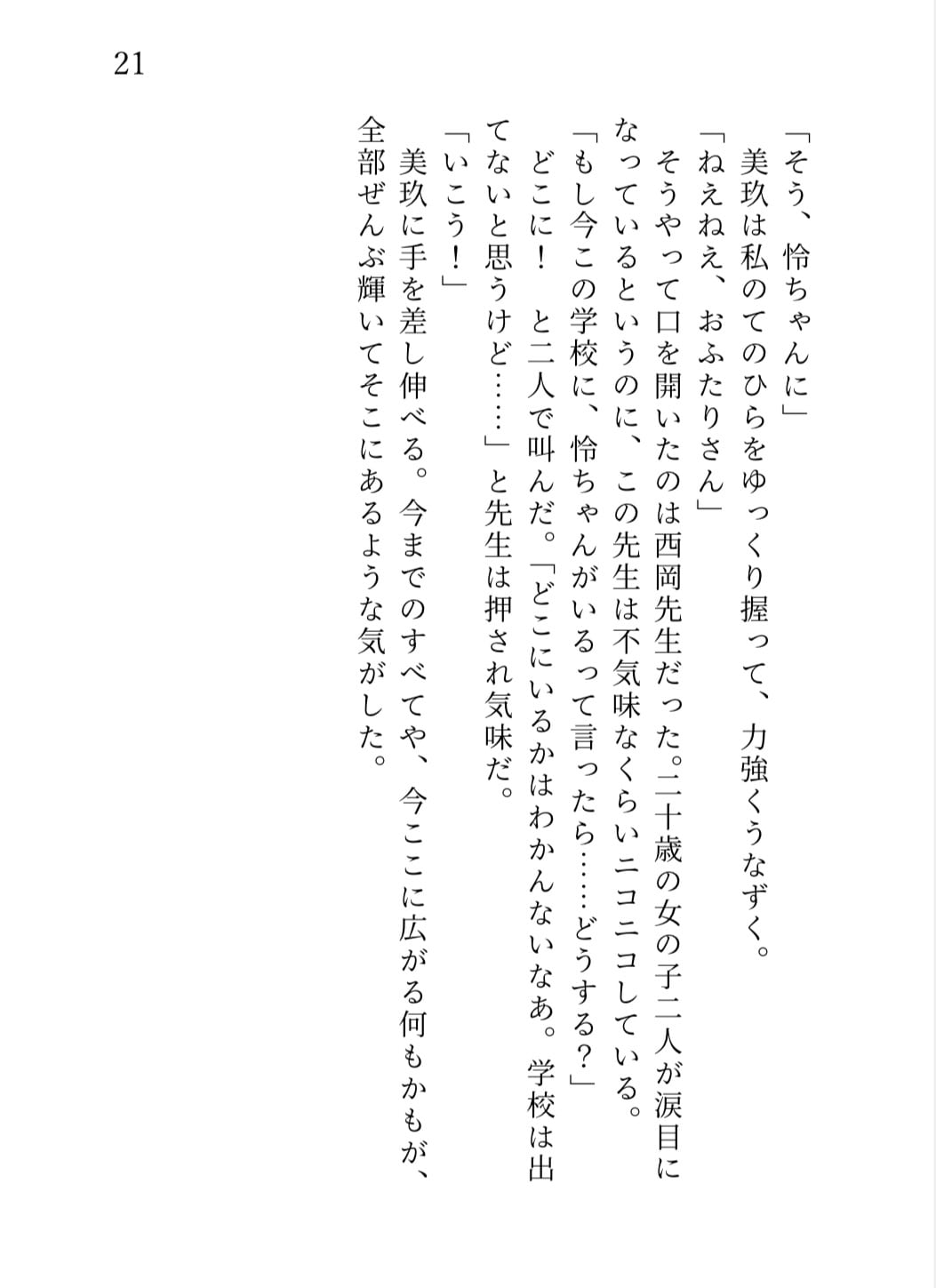 21

「そう、怜ちゃんに」
美玖は私のてのひらをゆっくり握って、力強くうなずく。
「ねえねえ、おふたりさん」
そうやって口を開いたのは西岡先生だった。二十歳の女の子二人が涙目になっているというのに、この先生は不気味なくらいニコニコしている。
「もし今この学校に、怜ちゃんがいるって言ったら……どうする？」
どこに！　と二人で叫んだ。「どこにいるかはわかんないなあ。学校は出てないと思うけど……」と先生は押され気味だ。
「いこう！」
美玖に手を差し伸べる。今までのすべてや、今ここに広がる何もかもが、全部ぜんぶ輝いてそこにあるような気がした。